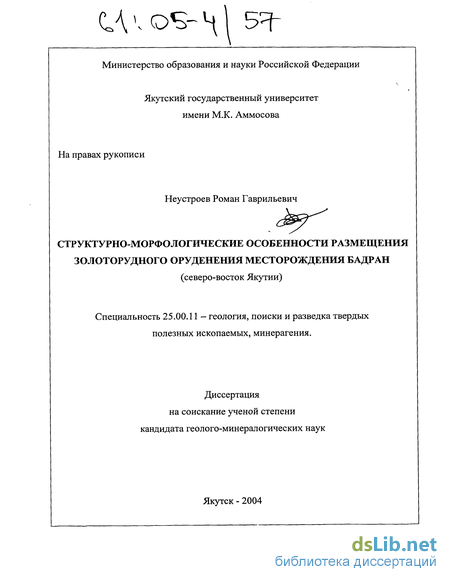 61:05-4/57

Министерство образования и науки Российской Федерации

Якутский государственный университет имени М.К. Аммосова

На правах рукописи

Неустроев Роман Гаврильевич

СТРУКТУРНО-МОРФОЛОГИЧЕСКИЕ ОСОБЕННОСТИ РАЗМЕЩЕНИЯ ЗОЛОТОРУДНОГО ОРУДЕНЕНИЯ МЕСТОРОЖДЕНИЯ БАДРАН
(северо-восток Якутии)

Специальность 25.00.11 – геология, поиски и разведка твердых полезных ископаемых, минерагения.

Диссертация
на соискание ученой степени
кандидата геолого-минералогических наук

Якутск - 2004

dsLib.net
библиотека диссертаций